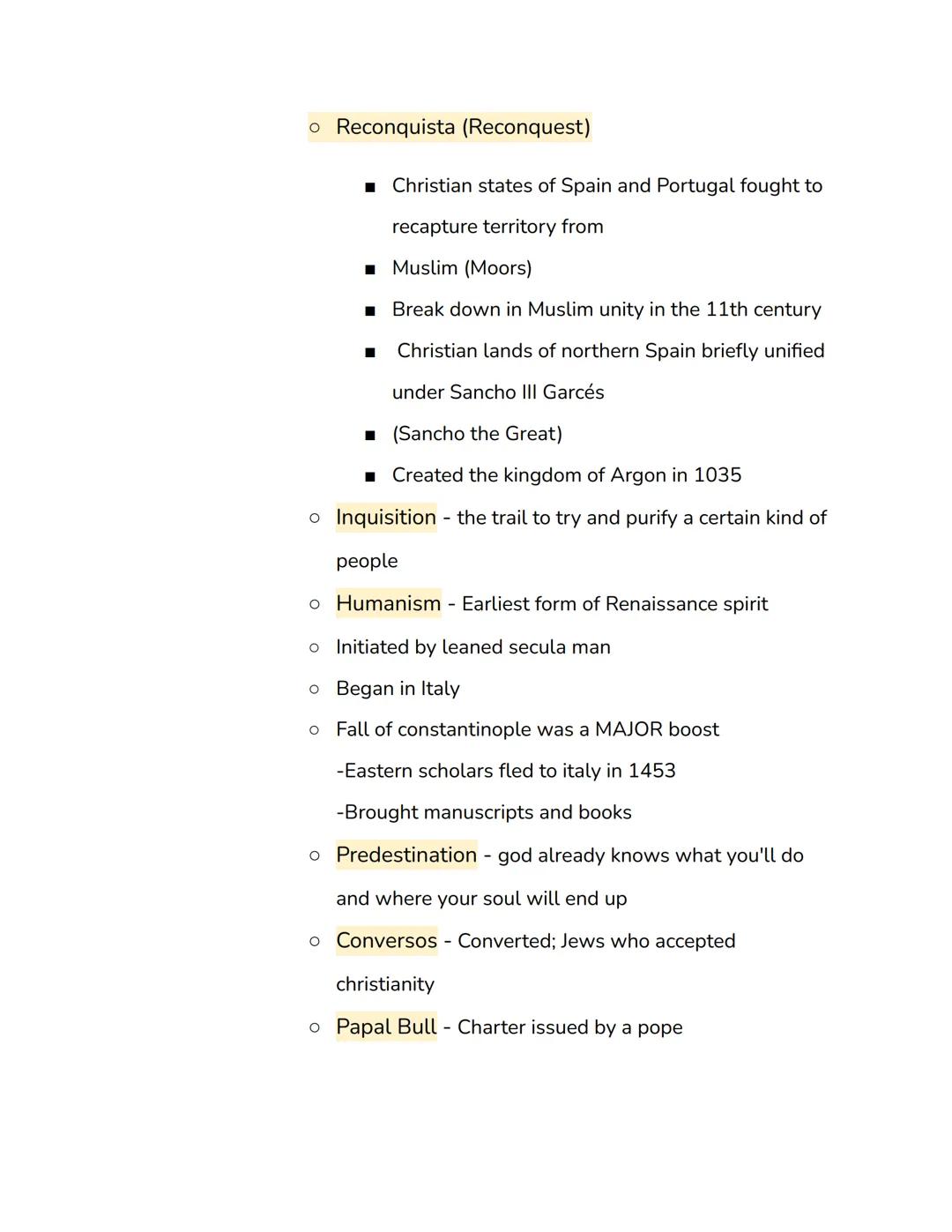 ○ Reconquista (Reconquest)

■ Christian states of Spain and Portugal fought to recapture territory from

■ Muslim (Moors)

■ Break down in Muslim unity in the 11th century

■ Christian lands of northern Spain briefly unified under Sancho III Garcés

■ (Sancho the Great)

■ Created the kingdom of Argon in 1035

○ Inquisition - the trail to try and purify a certain kind of people

○ Humanism - Earliest form of Renaissance spirit

○ Initiated by leaned secula man

○ Began in Italy

○ Fall of constantinople was a MAJOR boost

-Eastern scholars fled to italy in 1453

-Brought manuscripts and books

○ Predestination - god already knows what you'll do and where your soul will end up

○ Conversos - Converted; Jews who accepted christianity

○ Papal Bull - Charter issued by a pope